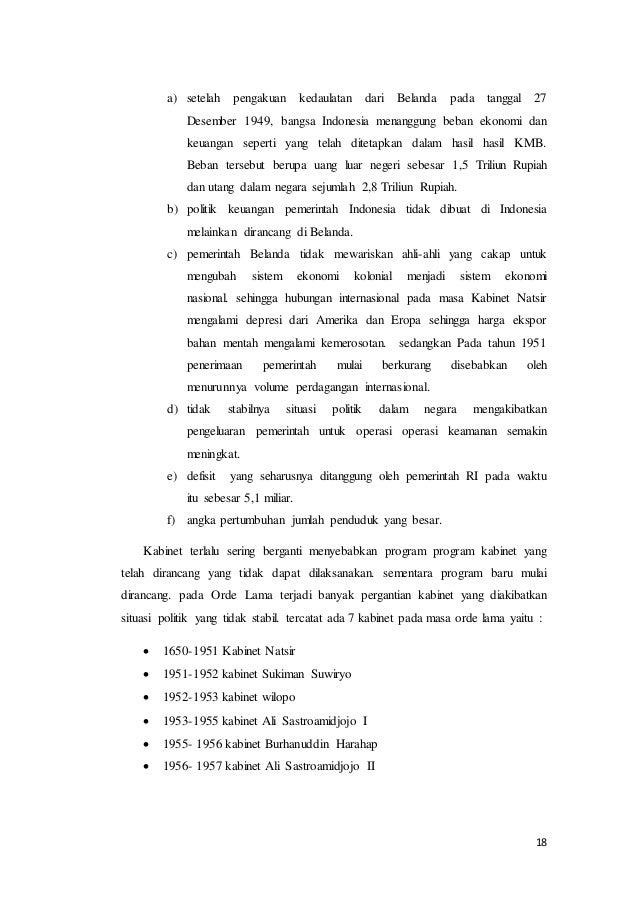 a) setelah pengakuan kedaulatan dari Belanda pada tanggal 27 Desember 1949, bangsa Indonesia menanggung beban ekonomi dan keuangan seperti yang telah ditetapkan dalam hasil hasil KMB. Beban tersebut berupa uang luar negeri sebesar 1,5 Triliun Rupiah dan utang dalam negara sejumlah 2,8 Triliun Rupiah.

b) politik keuangan pemerintah Indonesia tidak dibuat di Indonesia melainkan dirancang di Belanda.

c) pemerintah Belanda tidak mewariskan ahli-ahli yang cakap untuk mengubah sistem ekonomi kolonial menjadi sistem ekonomi nasional. sehingga hubungan internasional pada masa Kabinet Natsir mengalami depresi dari Amerika dan Eropa sehingga harga ekspor bahan mentah mengalami kemerosotan. sedangkan Pada tahun 1951 penerimaan pemerintah mulai berkurang disebabkan oleh menurunnya volume perdagangan internasional.

d) tidak stabilnya situasi politik dalam negara mengakibatkan pengeluaran pemerintah untuk operasi operasi keamanan semakin meningkat.

e) defisit yang seharusnya ditanggung oleh pemerintah RI pada waktu itu sebesar 5,1 miliar.

f) angka pertumbuhan jumlah penduduk yang besar.

Kabinet terlalu sering berganti menyebabkan program program kabinet yang telah dirancang yang tidak dapat dilaksanakan. sementara program baru mulai dirancang. pada Orde Lama terjadi banyak pergantian kabinet yang diakibatkan situasi politik yang tidak stabil. tercatat ada 7 kabinet pada masa orde lama yaitu :

• 1650-1951 Kabinet Natsir
• 1951-1952 kabinet Sukiman Suwiryo
• 1952-1953 kabinet wilopo
• 1953-1955 kabinet Ali Sastroamidjojo I
• 1955- 1956 kabinet Burhanuddin Harahap
• 1956- 1957 kabinet Ali Sastroamidjojo II

18